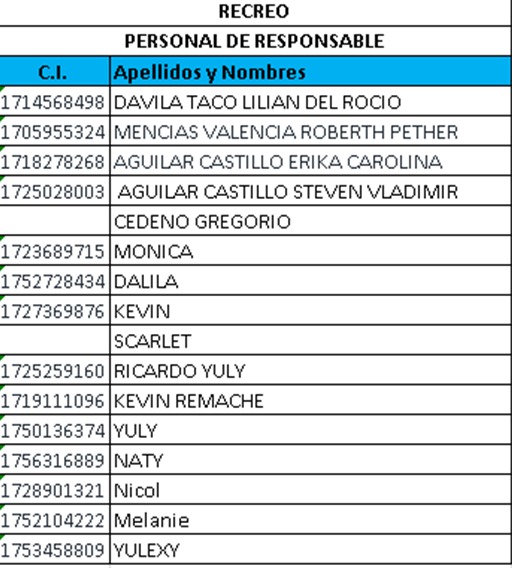 RECREO

PERSONAL DE RESPONSABLE

| C.I. | Apellidos y Nombres |
|---|---|
| 1714568498 | DAVILA TACO LILIAN DEL ROCIO |
| 1705955324 | MENCIAS VALENCIA ROBERTH PETHER |
| 1718278268 | AGUILAR CASTILLO ERIKA CAROLINA |
| 1725028003 | AGUILAR CASTILLO STEVEN VLADIMIR |
| | CEDENO GREGORIO |
| 1723689715 | MONICA |
| 1752728434 | DALILA |
| 1727369876 | KEVIN |
| | SCARLET |
| 1725259160 | RICARDO YULY |
| 1719111096 | KEVIN REMACHE |
| 1750136374 | YULY |
| 1756316889 | NATY |
| 1728901321 | Nicol |
| 1752104222 | Melanie |
| 1753458809 | YULEXY |